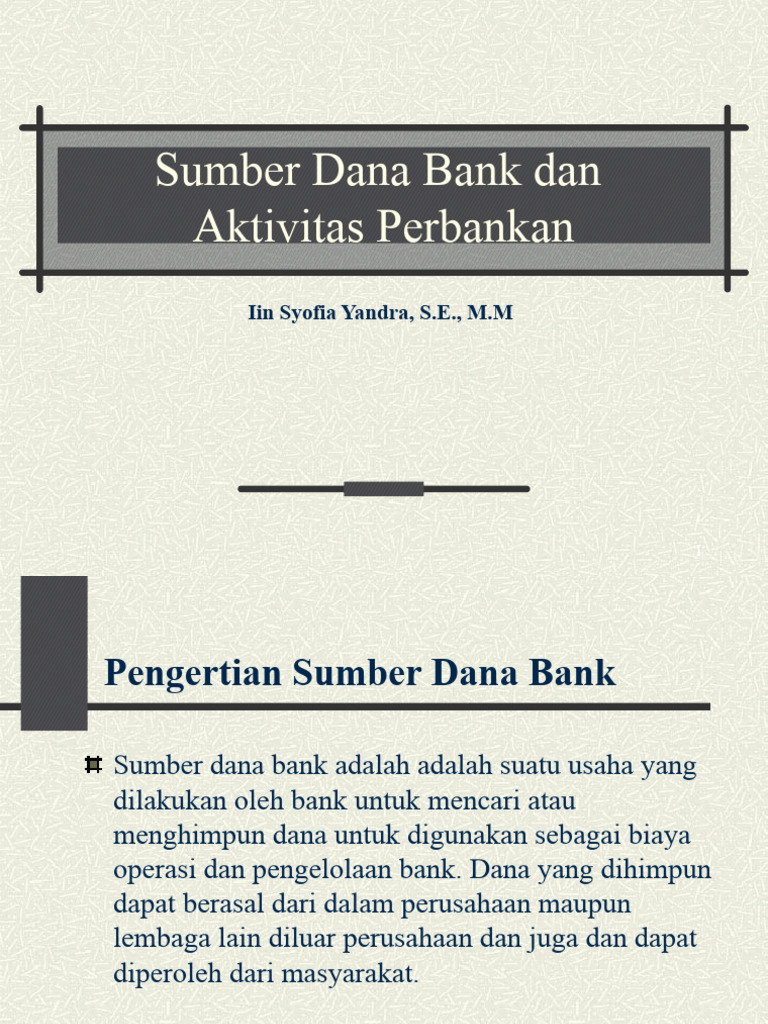 Sumber Dana Bank dan Aktivitas Perbankan

Iin Syofia Yandra, S.E., M.M

Pengertian Sumber Dana Bank

Sumber dana bank adalah adalah suatu usaha yang dilakukan oleh bank untuk mencari atau menghimpun dana untuk digunakan sebagai biaya operasi dan pengelolaan bank. Dana yang dihimpun dapat berasal dari dalam perusahaan maupun lembaga lain diluar perusahaan dan juga dan dapat diperoleh dari masyarakat.